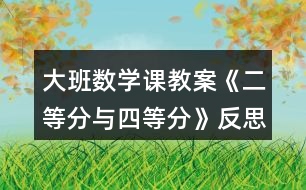 大班数学课教案《二等分与四等分》反思